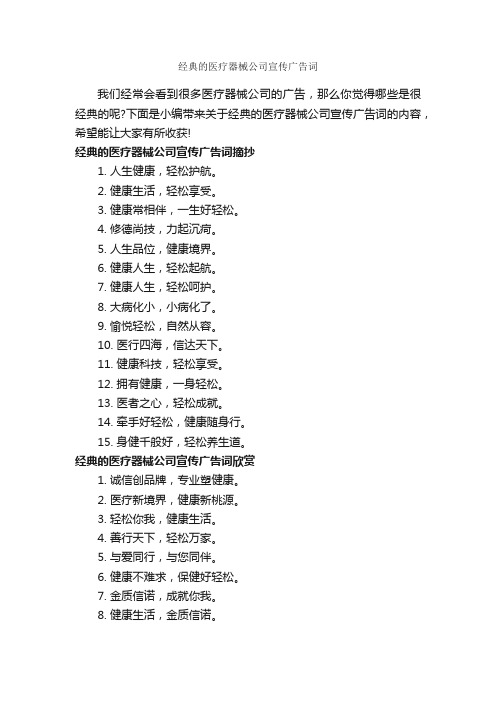 经典的医疗器械公司宣传广告词

我们经常会看到很多医疗器械公司的广告，那么你觉得哪些是很经典的呢?下面是小编带来关于经典的医疗器械公司宣传广告词的内容，希望能让大家有所收获!

经典的医疗器械公司宣传广告词摘抄

1. 人生健康，轻松护航。
2. 健康生活，轻松享受。
3. 健康常相伴，一生好轻松。
4. 修德尚技，力起沉疴。
5. 人生品位，健康境界。
6. 健康人生，轻松起航。
7. 健康人生，轻松呵护。
8. 大病化小，小病化了。
9. 愉悦轻松，自然从容。
10. 医行四海，信达天下。
11. 健康科技，轻松享受。
12. 拥有健康，一身轻松。
13. 医者之心，轻松成就。
14. 牵手好轻松，健康随身行。
15. 身健千般好，轻松养生道。

经典的医疗器械公司宣传广告词欣赏

1. 诚信创品牌，专业塑健康。
2. 医疗新境界，健康新桃源。
3. 轻松你我，健康生活。
4. 善行天下，轻松万家。
5. 与爱同行，与您同伴。
6. 健康不难求，保健好轻松。
7. 金质信诺，成就你我。
8. 健康生活，金质信诺。